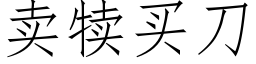 卖犊买刀